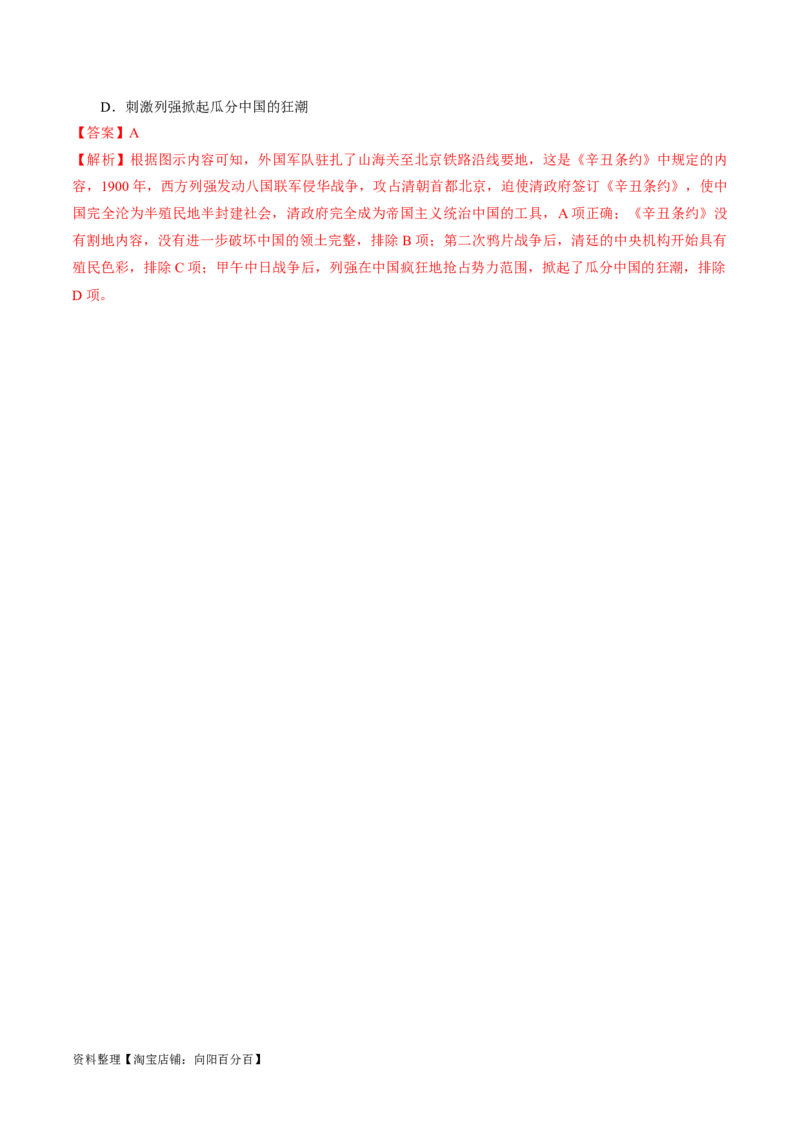 D．刺激列强掀起瓜分中国的狂潮

【答案】A

【解析】根据图示内容可知，外国军队驻扎了山海关至北京铁路沿线要地，这是《辛丑条约》中规定的内容，1900 年，西方列强发动八国联军侵华战争，攻占清朝首都北京，迫使清政府签订《辛丑条约》，使中国完全沦为半殖民地半封建社会，清政府完全成为帝国主义统治中国的工具，A 项正确；《辛丑条约》没有割地内容，没有进一步破坏中国的领土完整，排除 B 项；第二次鸦片战争后，清廷的中央机构开始具有殖民色彩，排除 C 项；甲午中日战争后，列强在中国疯狂地抢占势力范围，掀起了瓜分中国的狂潮，排除 D 项。

资料整理【淘宝店铺：向阳百分百】